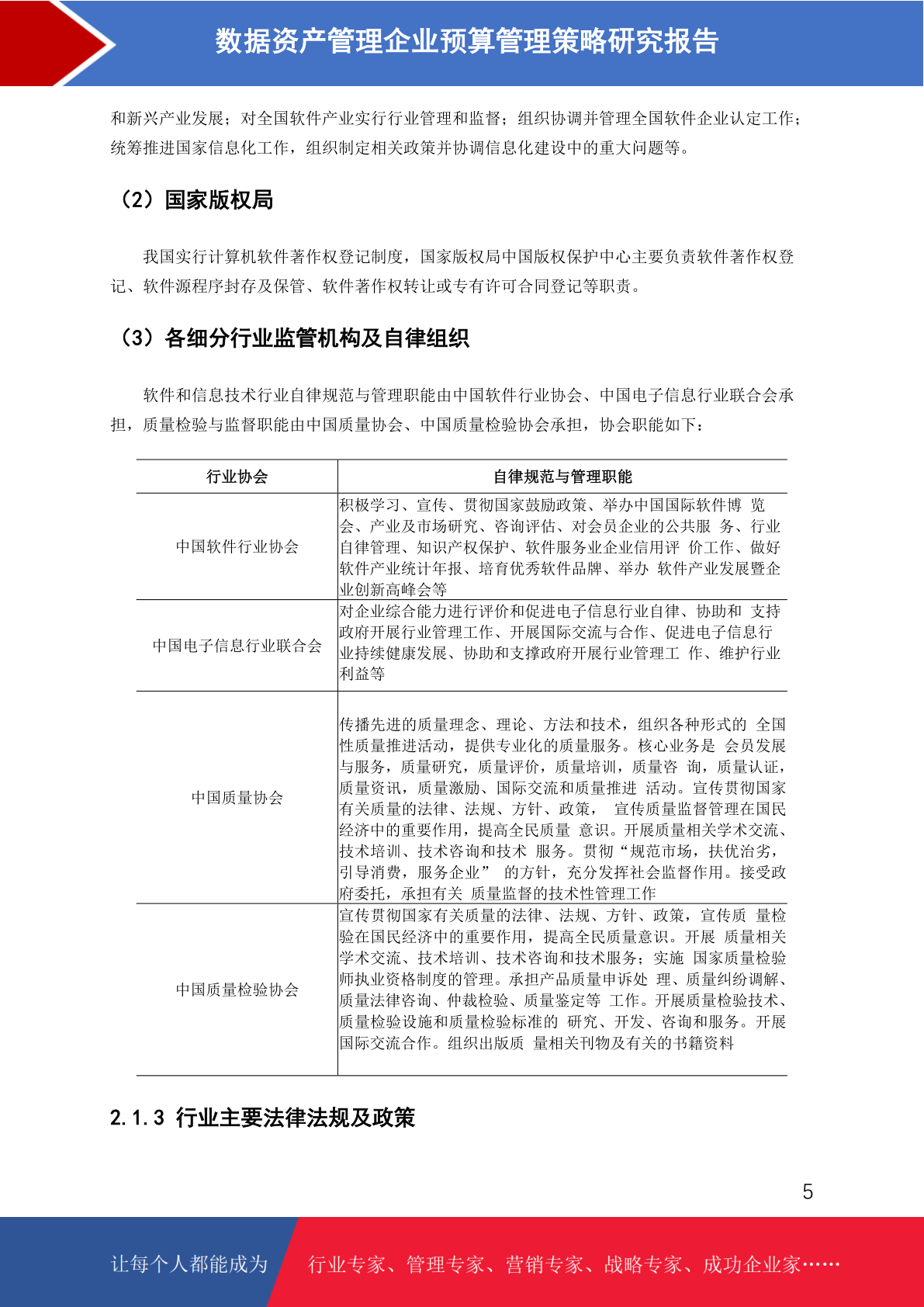 数据资产管理企业预算管理策略研究报告

和新兴产业发展；对全国软件产业实行行业管理和监督；组织协调并管理全国软件企业认定工作；统筹推进国家信息化工作，组织制定相关政策并协调信息化建设中的重大问题等。

（2）国家版权局

我国实行计算机软件著作权登记制度，国家版权局中国版权保护中心主要负责软件著作权登记、软件源程序封存及保管、软件著作权转让或专有许可合同登记等职责。

（3）各细分行业监管机构及自律组织

软件和信息技术行业自律规范与管理职能由中国软件行业协会、中国电子信息行业联合会承担，质量检验与监督职能由中国质量协会、中国质量检验协会承担，协会职能如下：

| 行业协会 | 自律规范与管理职能 |
|---|---|
| 中国软件行业协会 | 积极学习、宣传、贯彻国家鼓励政策、举办中国国际软件博 览会、产业及市场研究、咨询评估、对会员企业的公共服 务、行业自律管理、知识产权保护、软件服务业企业信用评 价工作、做好软件产业统计年报、培育优秀软件品牌、举办 软件产业发展暨企业创新高峰会等 |
| 中国电子信息行业联合会 | 对企业综合能力进行评价和促进电子信息行业自律、协助和 支持政府开展行业管理工作、开展国际交流与合作、促进电子信息行业持续健康发展、协助和支撑政府开展行业管理工 作、维护行业利益等 |
| 中国质量协会 | 传播先进的质量理念、理论、方法和技术，组织各种形式的 全国性质量推进活动，提供专业化的质量服务。核心业务是 会员发展与服务，质量研究，质量评价，质量培训，质量咨 询，质量认证，质量资讯，质量激励、国际交流和质量推进 活动。宣传贯彻国家有关质量的法律、法规、方针、政策， 宣传质量监督管理在国民经济中的重要作用，提高全民质量 意识。开展质量相关学术交流、技术培训、技术咨询和技术 服务。贯彻“规范市场，扶优治劣，引导消费，服务企业” 的方针，充分发挥社会监督作用。接受政府委托，承担有关 质量监督的技术性管理工作 |
| 中国质量检验协会 | 宣传贯彻国家有关质量的法律、法规、方针、政策，宣传质 量检验在国民经济中的重要作用，提高全民质量意识。开展 质量相关学术交流、技术培训、技术咨询和技术服务；实施 国家质量检验师执业资格制度的管理。承担产品质量申诉处 理、质量纠纷调解、质量法律咨询、仲裁检验、质量鉴定等 工作。开展质量检验技术、质量检验设施和质量检验标准的 研究、开发、咨询和服务。开展国际交流合作。组织出版质 量相关刊物及有关的书籍资料 |

2.1.3 行业主要法律法规及政策

5

让每个人都能成为　行业专家、管理专家、营销专家、战略专家、成功企业家……